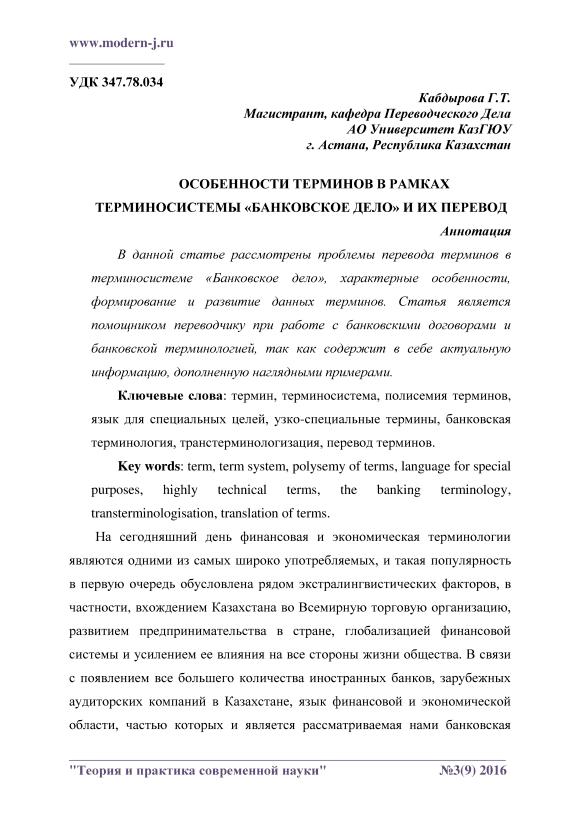 www.modern-j.ru

УДК 347.78.034

Кабдырова Г.Т.
Магистрант, кафедра Переводческого Дела
АО Университет КазГЮУ
г. Астана, Республика Казахстан

ОСОБЕННОСТИ ТЕРМИНОВ В РАМКАХ ТЕРМИНОСИСТЕМЫ «БАНКОВСКОЕ ДЕЛО» И ИХ ПЕРЕВОД

Аннотация

В данной статье рассмотрены проблемы перевода терминов в терминосистеме «Банковское дело», характерные особенности, формирование и развитие данных терминов. Статья является помощником переводчику при работе с банковскими договорами и банковской терминологией, так как содержит в себе актуальную информацию, дополненную наглядными примерами.

Ключевые слова: термин, терминосистема, полисемия терминов, язык для специальных целей, узко-специальные термины, банковская терминология, транстерминологизация, перевод терминов.

Key words: term, term system, polysemy of terms, language for special purposes, highly technical terms, the banking terminology, transterminologisation, translation of terms.

На сегодняшний день финансовая и экономическая терминологии являются одними из самых широко употребляемых, и такая популярность в первую очередь обусловлена рядом экстралингвистических факторов, в частности, вхождением Казахстана во Всемирную торговую организацию, развитием предпринимательства в стране, глобализацией финансовой системы и усилением ее влияния на все стороны жизни общества. В связи с появлением все большего количества иностранных банков, зарубежных аудиторских компаний в Казахстане, язык финансовой и экономической области, частью которых и является рассматриваемая нами банковская

"Теория и практика современной науки" №3(9) 2016